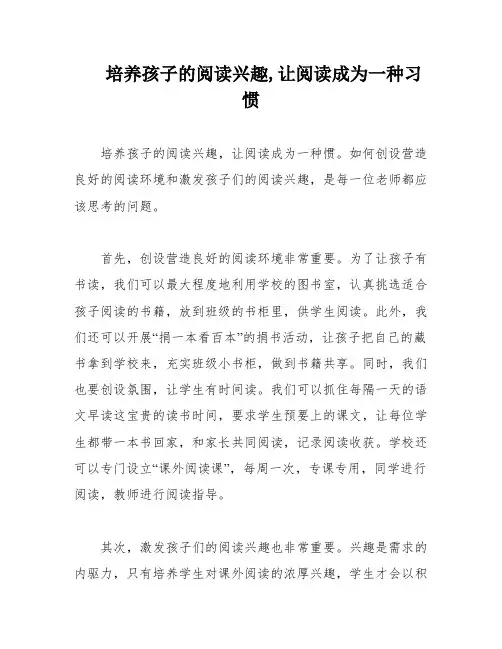 培养孩子的阅读兴趣,让阅读成为一种习惯

培养孩子的阅读兴趣，让阅读成为一种惯。如何创设营造良好的阅读环境和激发孩子们的阅读兴趣，是每一位老师都应该思考的问题。

首先，创设营造良好的阅读环境非常重要。为了让孩子有书读，我们可以最大程度地利用学校的图书室，认真挑选适合孩子阅读的书籍，放到班级的书柜里，供学生阅读。此外，我们还可以开展“捐一本看百本”的捐书活动，让孩子把自己的藏书拿到学校来，充实班级小书柜，做到书籍共享。同时，我们也要创设氛围，让学生有时间读。我们可以抓住每隔一天的语文早读这宝贵的读书时间，要求学生预要上的课文，让每位学生都带一本书回家，和家长共同阅读，记录阅读收获。学校还可以专门设立“课外阅读课”，每周一次，专课专用，同学进行阅读，教师进行阅读指导。

其次，激发孩子们的阅读兴趣也非常重要。兴趣是需求的内驱力，只有培养学生对课外阅读的浓厚兴趣，学生才会以积